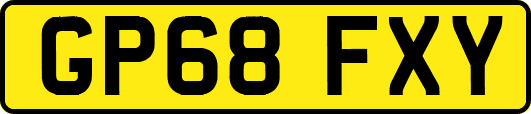 GP68 FXY